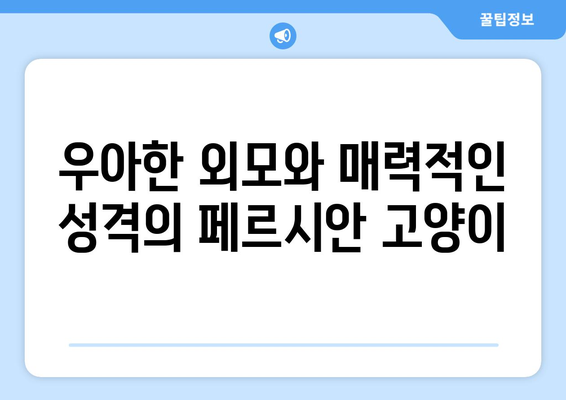 꿀팁정보

우아한 외모와 매력적인 성격의 페르시안 고양이